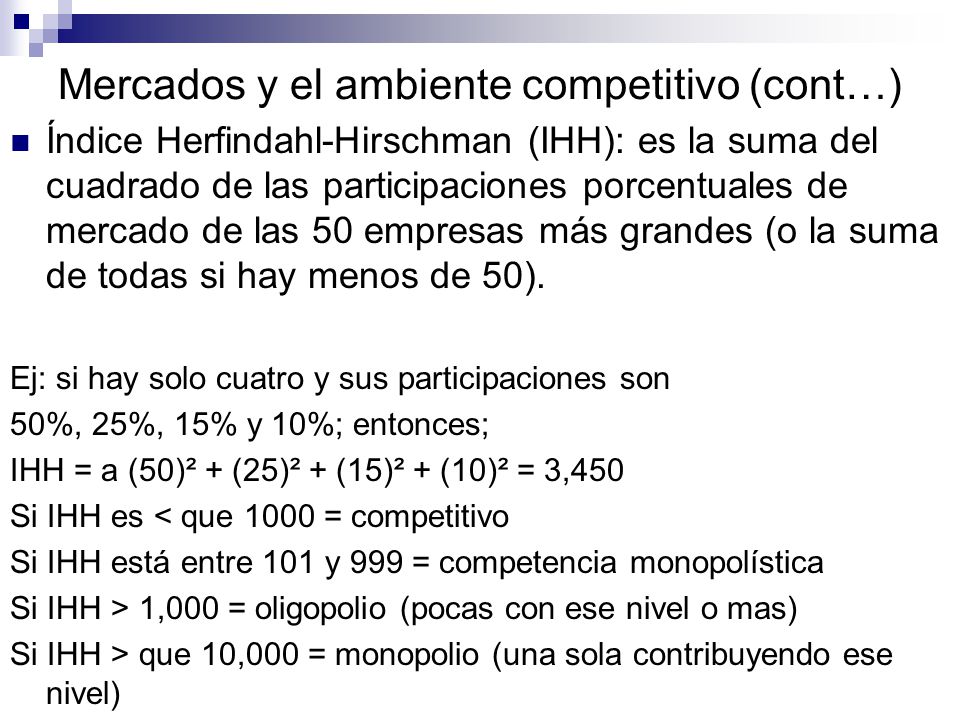 Mercados y el ambiente competitivo (cont…)

Índice Herfindahl-Hirschman (IHH): es la suma del cuadrado de las participaciones porcentuales de mercado de las 50 empresas más grandes (o la suma de todas si hay menos de 50).

Ej: si hay solo cuatro y sus participaciones son

50%, 25%, 15% y 10%; entonces;

IHH = a $(50)^2 + (25)^2 + (15)^2 + (10)^2 = 3,450$

Si IHH es < que 1000 = competitivo

Si IHH está entre 101 y 999 = competencia monopolística

Si IHH > 1,000 = oligopolio (pocas con ese nivel o mas)

Si IHH > que 10,000 = monopolio (una sola contribuyendo ese nivel)